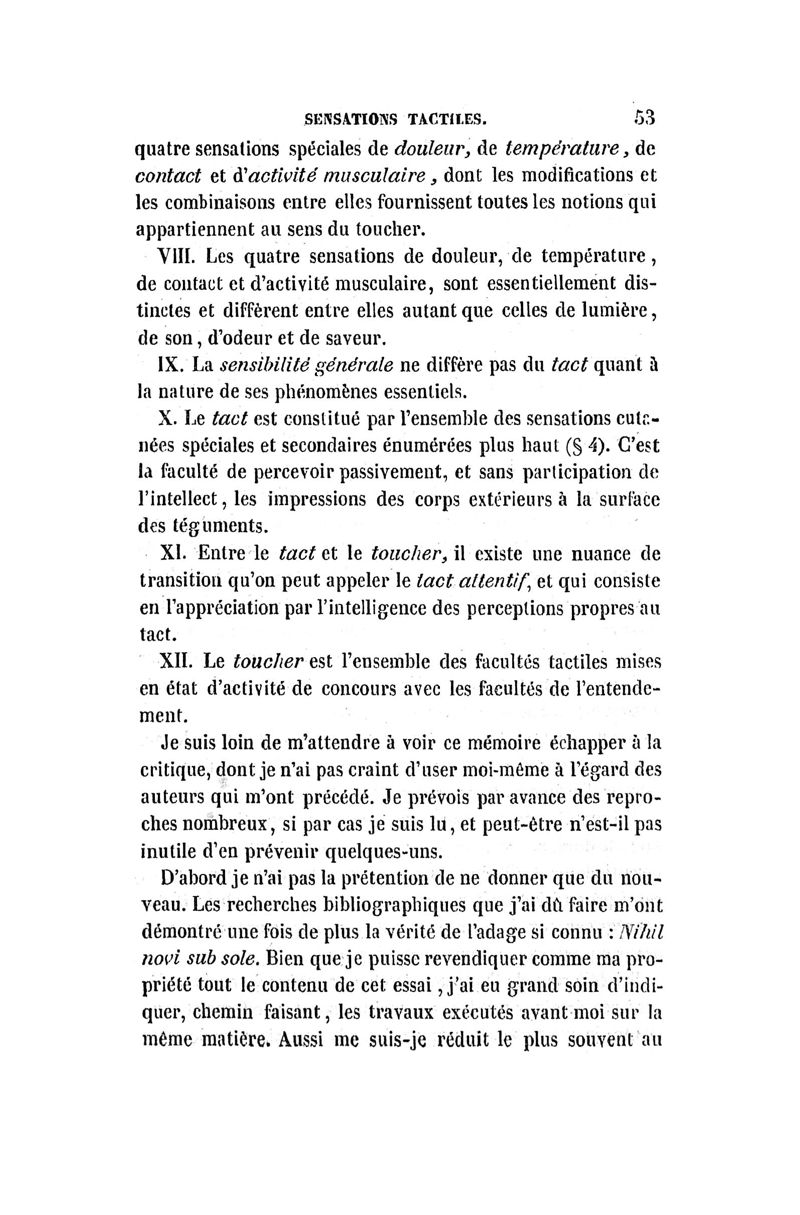 SENSATIONS TACTILES. 53

quatre sensations spéciales de douleur, de température, de contact et d'activité musculaire, dont les modifications et les combinaisons entre elles fournissent toutes les notions qui appartiennent au sens du toucher.

VIII. Les quatre sensations de douleur, de température, de contact et d'activité musculaire, sont essentiellement distinctes et diffèrent entre elles autant que celles de lumière, de son, d'odeur et de saveur.

IX. La sensibilité générale ne diffère pas du tact quant à la nature de ses phénomènes essentiels.

X. Le tact est constitué par l'ensemble des sensations cutanées spéciales et secondaires énumérées plus haut (§ 4). C'est la faculté de percevoir passivement, et sans participation de l'intellect, les impressions des corps extérieurs à la surface des téguments.

XI. Entre le tact et le toucher, il existe une nuance de transition qu'on peut appeler le tact attentif, et qui consiste en l'appréciation par l'intelligence des perceptions propres au tact.

XII. Le toucher est l'ensemble des facultés tactiles mises en état d'activité de concours avec les facultés de l'entendement.

Je suis loin de m'attendre à voir ce mémoire échapper à la critique, dont je n'ai pas craint d'user moi-même à l'égard des auteurs qui m'ont précédé. Je prévois par avance des reproches nombreux, si par cas je suis lu, et peut-être n'est-il pas inutile d'en prévenir quelques-uns.

D'abord je n'ai pas la prétention de ne donner que du nouveau. Les recherches bibliographiques que j'ai dû faire m'ont démontré une fois de plus la vérité de l'adage si connu : Nihil novi sub sole. Bien que je puisse revendiquer comme ma propriété tout le contenu de cet essai, j'ai eu grand soin d'indiquer, chemin faisant, les travaux exécutés avant moi sur la même matière. Aussi me suis-je réduit le plus souvent au